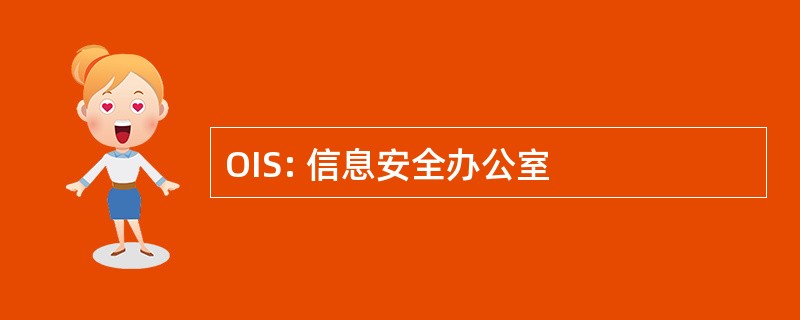 OIS: 信息安全办公室